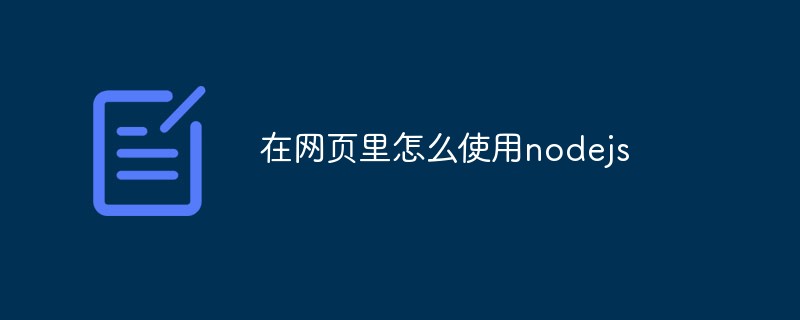 在网页里怎么使用nodejs